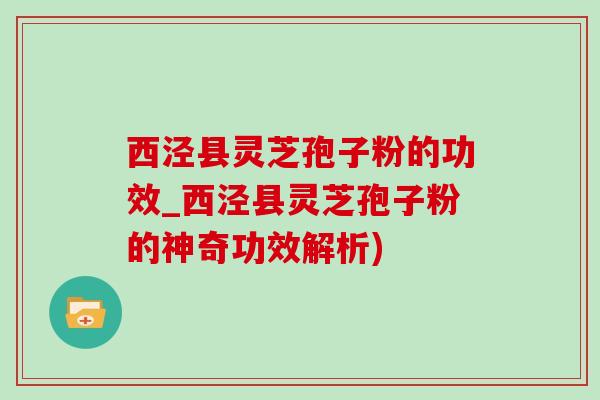 西泾县灵芝孢子粉的功效_西泾县灵芝孢子粉的神奇功效解析)